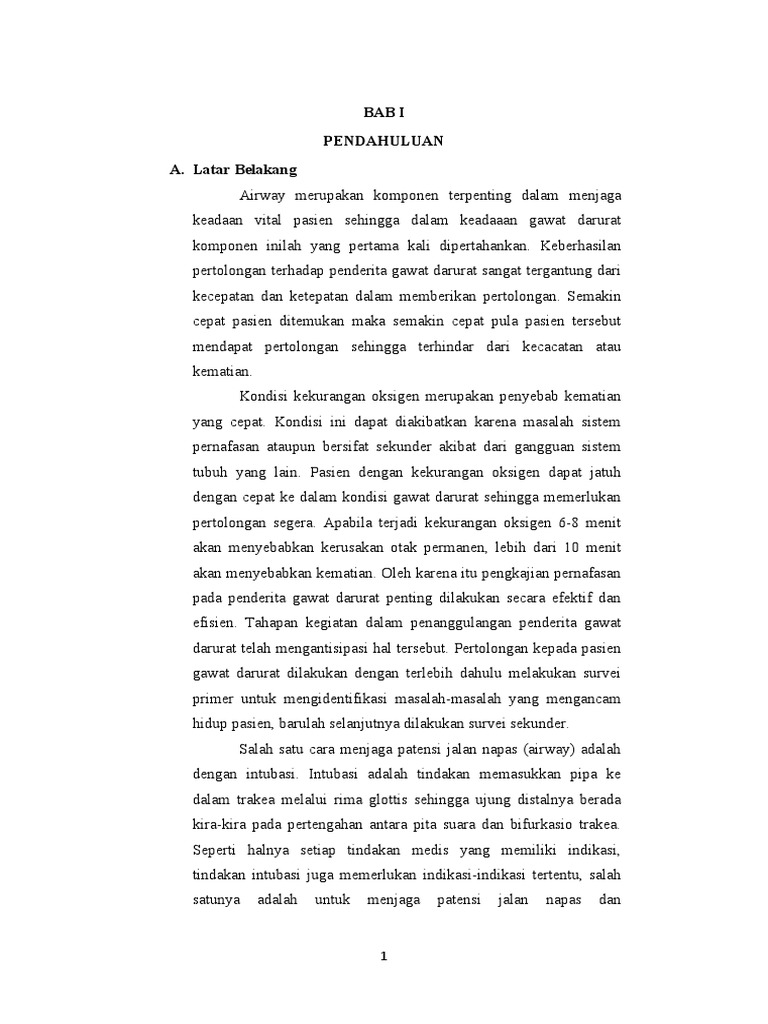 BAB I

PENDAHULUAN

A. Latar Belakang

Airway merupakan komponen terpenting dalam menjaga keadaan vital pasien sehingga dalam keadaaan gawat darurat komponen inilah yang pertama kali dipertahankan. Keberhasilan pertolongan terhadap penderita gawat darurat sangat tergantung dari kecepatan dan ketepatan dalam memberikan pertolongan. Semakin cepat pasien ditemukan maka semakin cepat pula pasien tersebut mendapat pertolongan sehingga terhindar dari kecacatan atau kematian.

Kondisi kekurangan oksigen merupakan penyebab kematian yang cepat. Kondisi ini dapat diakibatkan karena masalah sistem pernafasan ataupun bersifat sekunder akibat dari gangguan sistem tubuh yang lain. Pasien dengan kekurangan oksigen dapat jatuh dengan cepat ke dalam kondisi gawat darurat sehingga memerlukan pertolongan segera. Apabila terjadi kekurangan oksigen 6-8 menit akan menyebabkan kerusakan otak permanen, lebih dari 10 menit akan menyebabkan kematian. Oleh karena itu pengkajian pernafasan pada penderita gawat darurat penting dilakukan secara efektif dan efisien. Tahapan kegiatan dalam penanggulangan penderita gawat darurat telah mengantisipasi hal tersebut. Pertolongan kepada pasien gawat darurat dilakukan dengan terlebih dahulu melakukan survei primer untuk mengidentifikasi masalah-masalah yang mengancam hidup pasien, barulah selanjutnya dilakukan survei sekunder.

Salah satu cara menjaga patensi jalan napas (airway) adalah dengan intubasi. Intubasi adalah tindakan memasukkan pipa ke dalam trakea melalui rima glottis sehingga ujung distalnya berada kira-kira pada pertengahan antara pita suara dan bifurkasio trakea. Seperti halnya setiap tindakan medis yang memiliki indikasi, tindakan intubasi juga memerlukan indikasi-indikasi tertentu, salah satunya adalah untuk menjaga patensi jalan napas dan

1